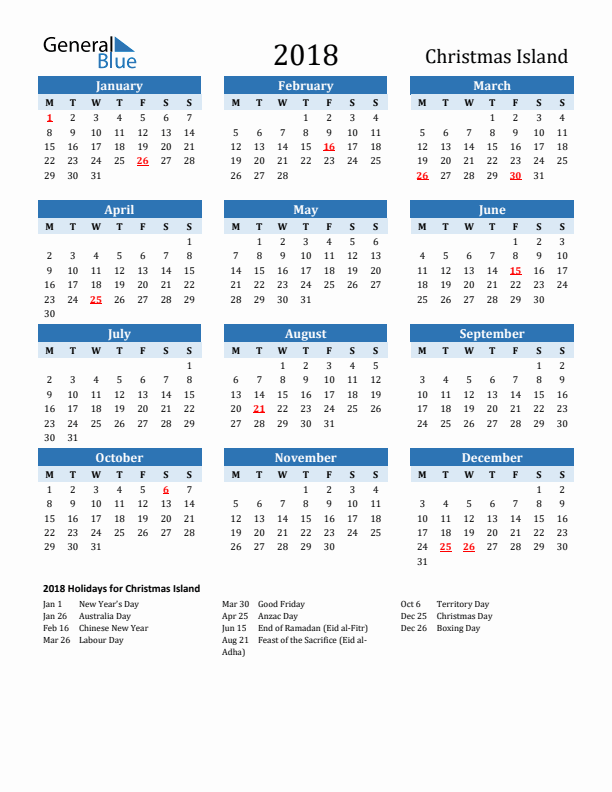 General Blue

2018

Christmas Island

January

| M | T | W | T | F | S | S |
|---|---|---|---|---|---|---|
| 1 | 2 | 3 | 4 | 5 | 6 | 7 |
| 8 | 9 | 10 | 11 | 12 | 13 | 14 |
| 15 | 16 | 17 | 18 | 19 | 20 | 21 |
| 22 | 23 | 24 | 25 | 26 | 27 | 28 |
| 29 | 30 | 31 | | | | |

February

| M | T | W | T | F | S | S |
|---|---|---|---|---|---|---|
| | | | 1 | 2 | 3 | 4 |
| 5 | 6 | 7 | 8 | 9 | 10 | 11 |
| 12 | 13 | 14 | 15 | 16 | 17 | 18 |
| 19 | 20 | 21 | 22 | 23 | 24 | 25 |
| 26 | 27 | 28 | | | | |

March

| M | T | W | T | F | S | S |
|---|---|---|---|---|---|---|
| | | | 1 | 2 | 3 | 4 |
| 5 | 6 | 7 | 8 | 9 | 10 | 11 |
| 12 | 13 | 14 | 15 | 16 | 17 | 18 |
| 19 | 20 | 21 | 22 | 23 | 24 | 25 |
| 26 | 27 | 28 | 29 | 30 | 31 | |

April

| M | T | W | T | F | S | S |
|---|---|---|---|---|---|---|
| | | | | | | 1 |
| 2 | 3 | 4 | 5 | 6 | 7 | 8 |
| 9 | 10 | 11 | 12 | 13 | 14 | 15 |
| 16 | 17 | 18 | 19 | 20 | 21 | 22 |
| 23 | 24 | 25 | 26 | 27 | 28 | 29 |
| 30 | | | | | | |

May

| M | T | W | T | F | S | S |
|---|---|---|---|---|---|---|
| | 1 | 2 | 3 | 4 | 5 | 6 |
| 7 | 8 | 9 | 10 | 11 | 12 | 13 |
| 14 | 15 | 16 | 17 | 18 | 19 | 20 |
| 21 | 22 | 23 | 24 | 25 | 26 | 27 |
| 28 | 29 | 30 | 31 | | | |

June

| M | T | W | T | F | S | S |
|---|---|---|---|---|---|---|
| | | | | 1 | 2 | 3 |
| 4 | 5 | 6 | 7 | 8 | 9 | 10 |
| 11 | 12 | 13 | 14 | 15 | 16 | 17 |
| 18 | 19 | 20 | 21 | 22 | 23 | 24 |
| 25 | 26 | 27 | 28 | 29 | 30 | |

July

| M | T | W | T | F | S | S |
|---|---|---|---|---|---|---|
| | | | | | | 1 |
| 2 | 3 | 4 | 5 | 6 | 7 | 8 |
| 9 | 10 | 11 | 12 | 13 | 14 | 15 |
| 16 | 17 | 18 | 19 | 20 | 21 | 22 |
| 23 | 24 | 25 | 26 | 27 | 28 | 29 |
| 30 | 31 | | | | | |

August

| M | T | W | T | F | S | S |
|---|---|---|---|---|---|---|
| | | 1 | 2 | 3 | 4 | 5 |
| 6 | 7 | 8 | 9 | 10 | 11 | 12 |
| 13 | 14 | 15 | 16 | 17 | 18 | 19 |
| 20 | 21 | 22 | 23 | 24 | 25 | 26 |
| 27 | 28 | 29 | 30 | 31 | | |

September

| M | T | W | T | F | S | S |
|---|---|---|---|---|---|---|
| | | | | | 1 | 2 |
| 3 | 4 | 5 | 6 | 7 | 8 | 9 |
| 10 | 11 | 12 | 13 | 14 | 15 | 16 |
| 17 | 18 | 19 | 20 | 21 | 22 | 23 |
| 24 | 25 | 26 | 27 | 28 | 29 | 30 |

October

| M | T | W | T | F | S | S |
|---|---|---|---|---|---|---|
| 1 | 2 | 3 | 4 | 5 | 6 | 7 |
| 8 | 9 | 10 | 11 | 12 | 13 | 14 |
| 15 | 16 | 17 | 18 | 19 | 20 | 21 |
| 22 | 23 | 24 | 25 | 26 | 27 | 28 |
| 29 | 30 | 31 | | | | |

November

| M | T | W | T | F | S | S |
|---|---|---|---|---|---|---|
| | | | 1 | 2 | 3 | 4 |
| 5 | 6 | 7 | 8 | 9 | 10 | 11 |
| 12 | 13 | 14 | 15 | 16 | 17 | 18 |
| 19 | 20 | 21 | 22 | 23 | 24 | 25 |
| 26 | 27 | 28 | 29 | 30 | | |

December

| M | T | W | T | F | S | S |
|---|---|---|---|---|---|---|
| | | | | | 1 | 2 |
| 3 | 4 | 5 | 6 | 7 | 8 | 9 |
| 10 | 11 | 12 | 13 | 14 | 15 | 16 |
| 17 | 18 | 19 | 20 | 21 | 22 | 23 |
| 24 | 25 | 26 | 27 | 28 | 29 | 30 |
| 31 | | | | | | |

2018 Holidays for Christmas Island

Jan 1 New Year's Day
Jan 26 Australia Day
Feb 16 Chinese New Year
Mar 26 Labour Day

Mar 30 Good Friday
Apr 25 Anzac Day
Jun 15 End of Ramadan (Eid al-Fitr)
Aug 21 Feast of the Sacrifice (Eid al-Adha)

Oct 6 Territory Day
Dec 25 Christmas Day
Dec 26 Boxing Day